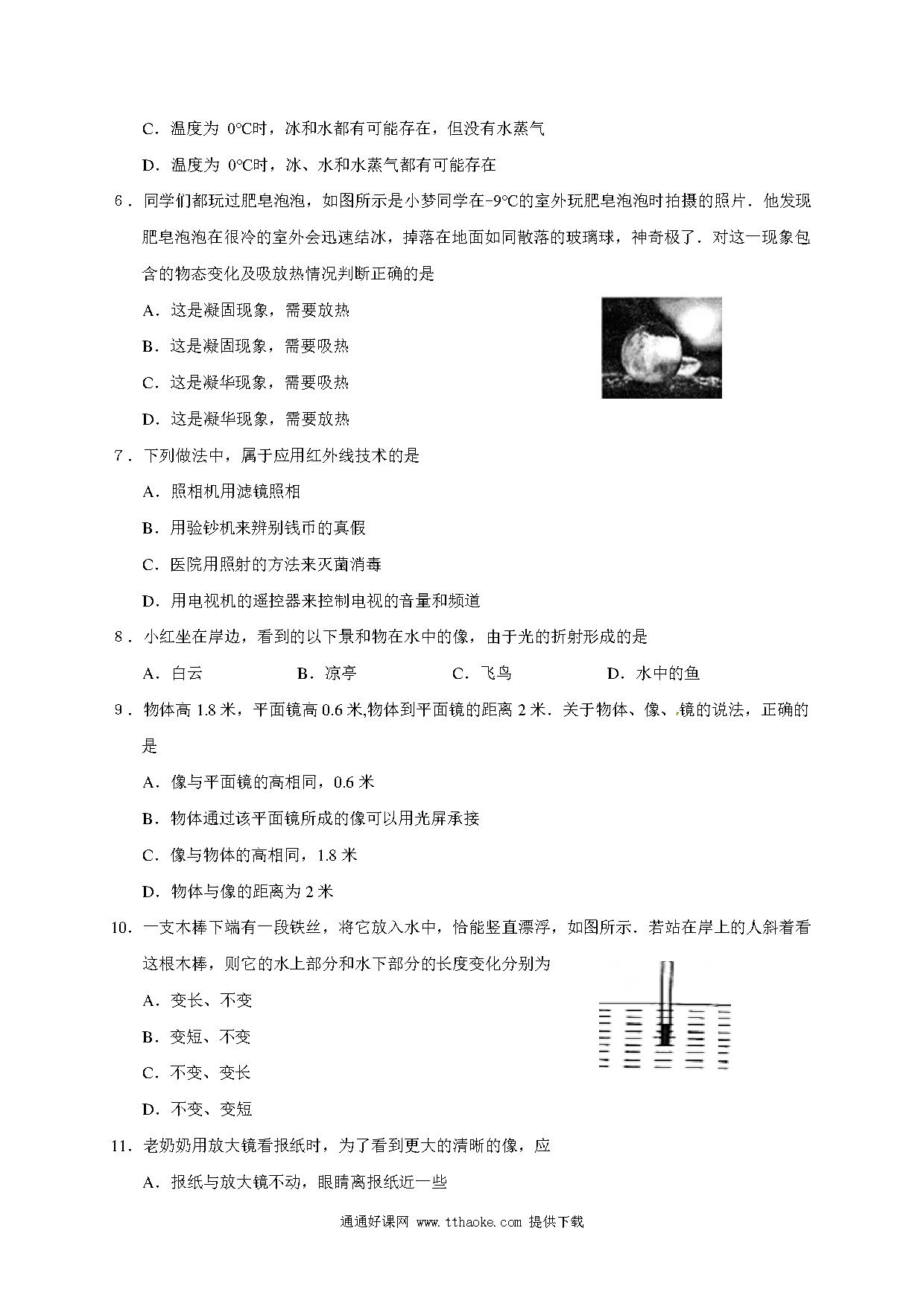 C．温度为 0℃时，冰和水都有可能存在，但没有水蒸气

D．温度为 0℃时，冰、水和水蒸气都有可能存在

6．同学们都玩过肥皂泡泡，如图所示是小梦同学在-9℃的室外玩肥皂泡泡时拍摄的照片．他发现肥皂泡泡在很冷的室外会迅速结冰，掉落在地面如同散落的玻璃球，神奇极了．对这一现象包含的物态变化及吸放热情况判断正确的是

A．这是凝固现象，需要放热

B．这是凝固现象，需要吸热

C．这是凝华现象，需要吸热

D．这是凝华现象，需要放热

7．下列做法中，属于应用红外线技术的是

A．照相机用滤镜照相

B．用验钞机来辨别钱币的真假

C．医院用照射的方法来灭菌消毒

D．用电视机的遥控器来控制电视的音量和频道

8．小红坐在岸边，看到的以下景和物在水中的像，由于光的折射形成的是

A．白云　　B．凉亭　　C．飞鸟　　D．水中的鱼

9．物体高 1.8 米，平面镜高 0.6 米,物体到平面镜的距离 2 米．关于物体、像、镜的说法，正确的是

A．像与平面镜的高相同，0.6 米

B．物体通过该平面镜所成的像可以用光屏承接

C．像与物体的高相同，1.8 米

D．物体与像的距离为 2 米

10．一支木棒下端有一段铁丝，将它放入水中，恰能竖直漂浮，如图所示．若站在岸上的人斜着看这根木棒，则它的水上部分和水下部分的长度变化分别为

A．变长、不变

B．变短、不变

C．不变、变长

D．不变、变短

11．老奶奶用放大镜看报纸时，为了看到更大的清晰的像，应

A．报纸与放大镜不动，眼睛离报纸近一些

通通好课网 www.tthaoke.com 提供下载